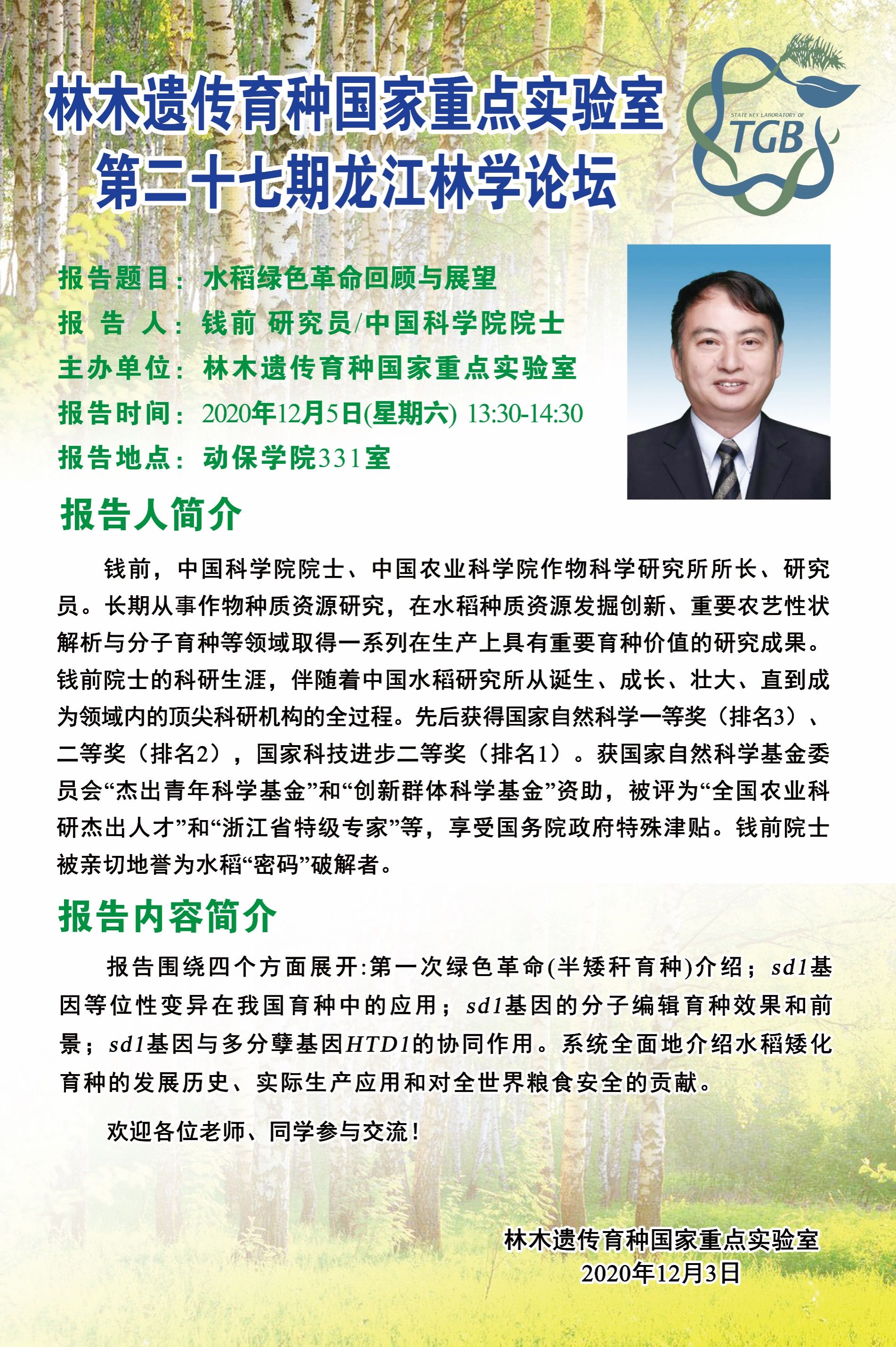 林木遗传育种国家重点实验室
第二十七期龙江林学论坛

STATE KEY LABORATORY OF
TGB

报告题目：水稻绿色革命回顾与展望
报 告 人：钱前 研究员/中国科学院院士
主办单位：林木遗传育种国家重点实验室
报告时间：2020年12月5日(星期六) 13:30-14:30
报告地点：动保学院331室

报告人简介

钱前，中国科学院院士、中国农业科学院作物科学研究所所长、研究员。长期从事作物种质资源研究，在水稻种质资源发掘创新、重要农艺性状解析与分子育种等领域取得一系列在生产上具有重要育种价值的研究成果。钱前院士的科研生涯，伴随着中国水稻研究所从诞生、成长、壮大、直到成为领域内的顶尖科研机构的全过程。先后获得国家自然科学一等奖（排名3）、二等奖（排名2），国家科技进步二等奖（排名1）。获国家自然科学基金委员会“杰出青年科学基金”和“创新群体科学基金”资助，被评为“全国农业科研杰出人才”和“浙江省特级专家”等，享受国务院政府特殊津贴。钱前院士被亲切地誉为水稻“密码”破解者。

报告内容简介

报告围绕四个方面展开:第一次绿色革命(半矮秆育种)介绍；sd1基因等位性变异在我国育种中的应用；sd1基因的分子编辑育种效果和前景；sd1基因与多分蘖基因HTD1的协同作用。系统全面地介绍水稻矮化育种的发展历史、实际生产应用和对全世界粮食安全的贡献。

欢迎各位老师、同学参与交流！

林木遗传育种国家重点实验室
2020年12月3日